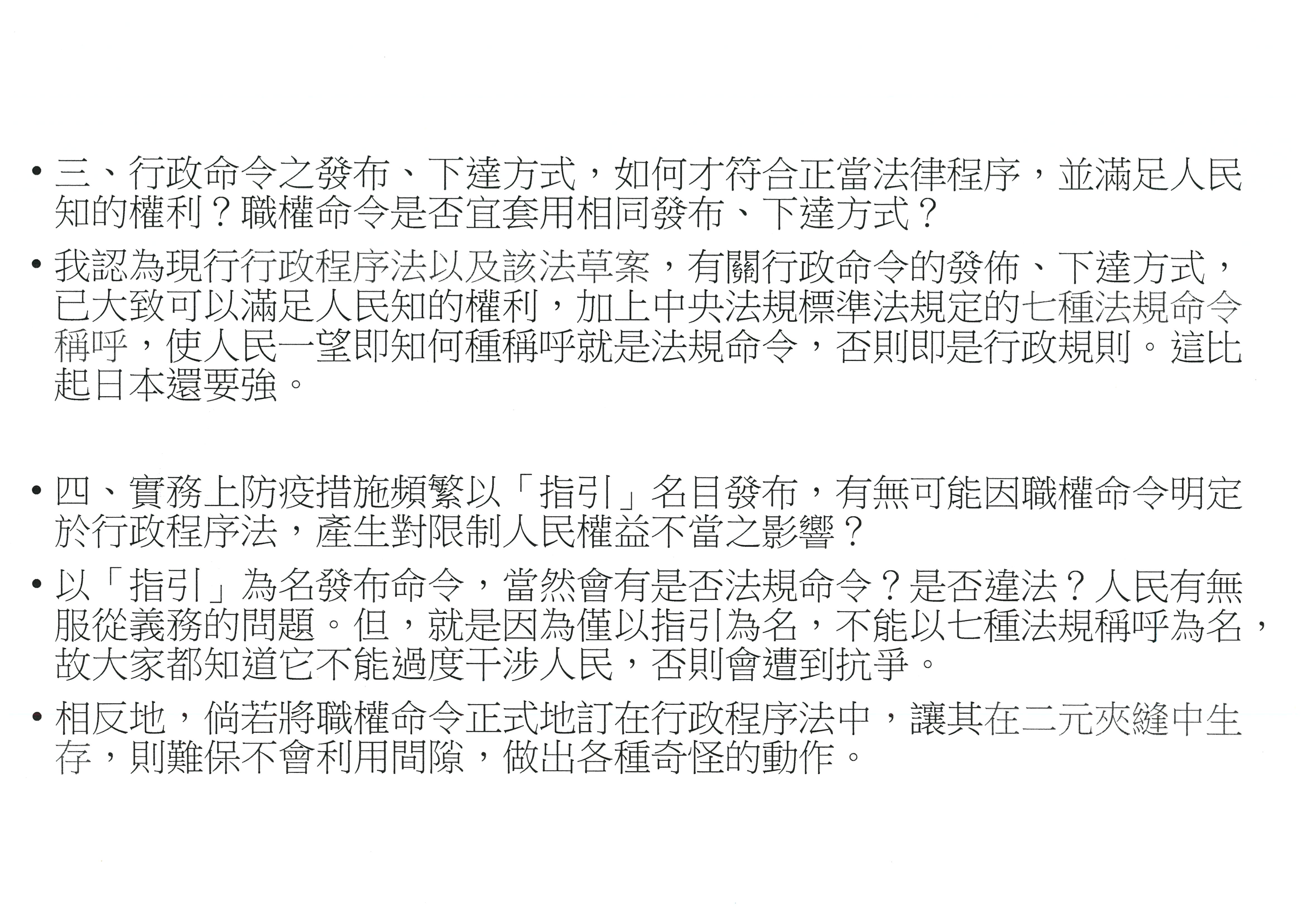 • 三、行政命令之發布、下達方式，如何才符合正當法律程序，並滿足人民知的權利？職權命令是否宜套用相同發布、下達方式？

• 我認為現行行政程序法以及該法草案，有關行政命令的發佈、下達方式，已大致可以滿足人民知的權利，加上中央法規標準法規定的七種法規命令稱呼，使人民一望即知何種稱呼就是法規命令，否則即是行政規則。這比起日本還要強。

• 四、實務上防疫措施頻繁以「指引」名目發布，有無可能因職權命令明定於行政程序法，產生對限制人民權益不當之影響？

• 以「指引」為名發布命令，當然會有是否法規命令？是否違法？人民有無服從義務的問題。但，就是因為僅以指引為名，不能以七種法規稱呼為名，故大家都知道它不能過度干涉人民，否則會遭到抗爭。

• 相反地，倘若將職權命令正式地訂在行政程序法中，讓其在二元夾縫中生存，則難保不會利用間隙，做出各種奇怪的動作。